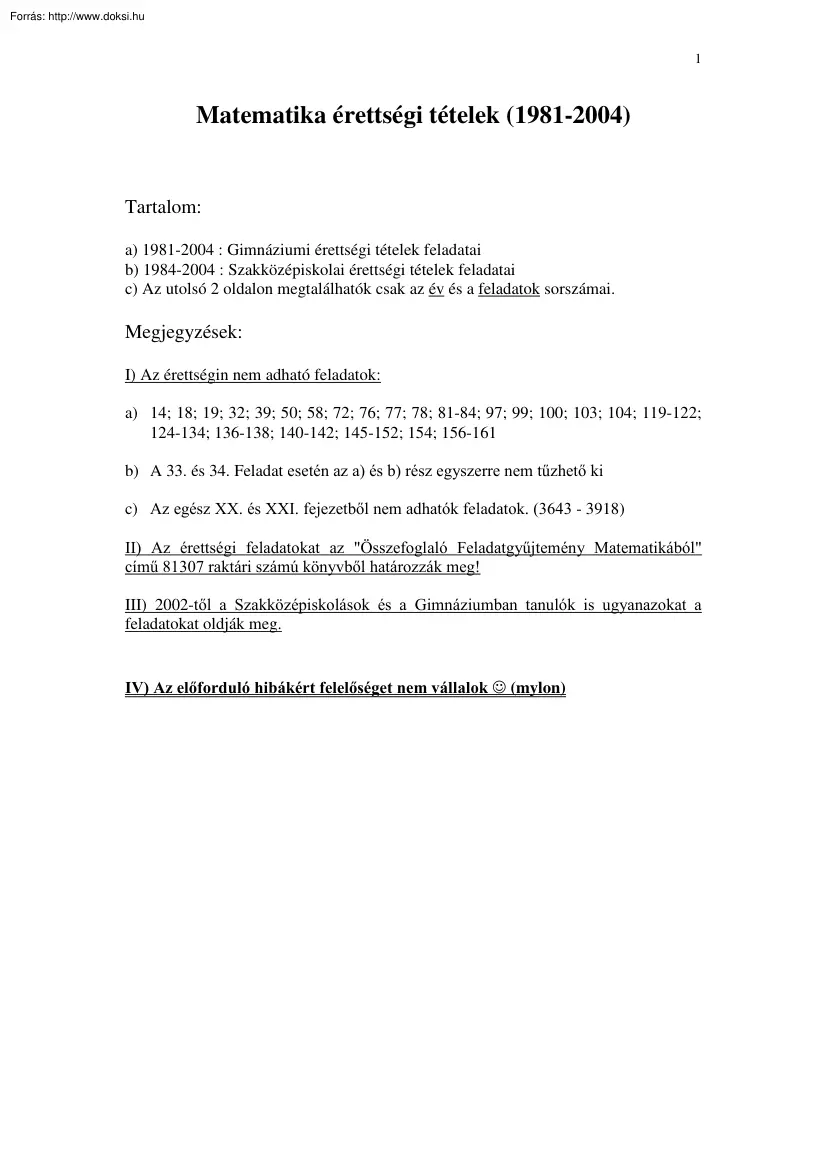 Forrás: http://www.doksi.hu

1

Matematika érettségi tételek (1981-2004)

Tartalom:

a) 1981-2004 : Gimnáziumi érettségi tételek feladatai
b) 1984-2004 : Szakközépiskolai érettségi tételek feladatai
c) Az utolsó 2 oldalon megtalálhatók csak az év és a feladatok sorszámai.

Megjegyzések:

I) Az érettségin nem adható feladatok:

a) 14; 18; 19; 32; 39; 50; 58; 72; 76; 77; 78; 81-84; 97; 99; 100; 103; 104; 119-122; 124-134; 136-138; 140-142; 145-152; 154; 156-161

b) A 33. és 34. Feladat esetén az a) és b) rész egyszerre nem tűzhető ki

c) Az egész XX. és XXI. fejezetből nem adhatók feladatok. (3643 - 3918)

II) Az érettségi feladatokat az "Összefoglaló Feladatgyűjtemény Matematikából" című 81307 raktári számú könyvből határozzák meg!

III) 2002-től a Szakközépiskolások és a Gimnáziumban tanulók is ugyanazokat a feladatokat oldják meg.

IV) Az előforduló hibákért felelőséget nem vállalok ☺ (mylon)